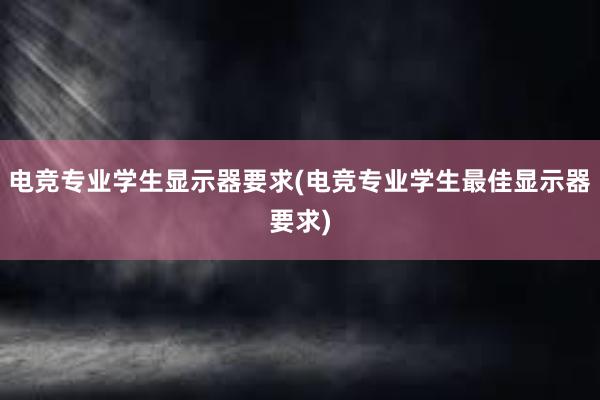 电竞专业学生显示器要求(电竞专业学生最佳显示器要求)